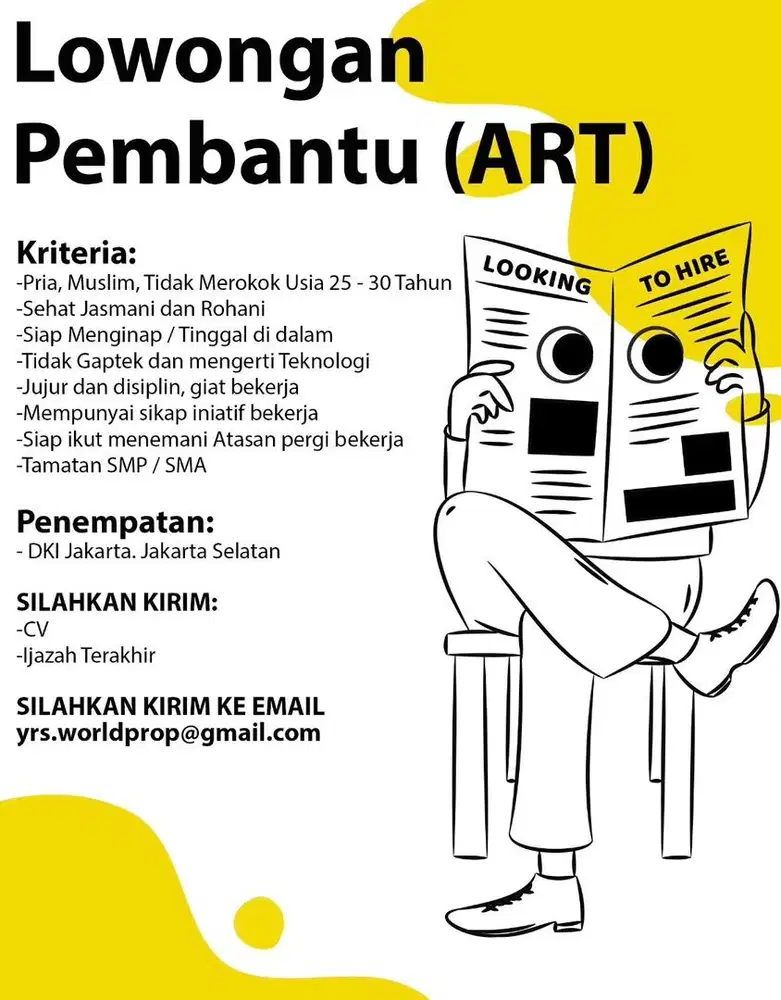 Lowongan Pembantu (ART)

Kriteria:
-Pria, Muslim, Tidak Merokok Usia 25 - 30 Tahun
-Sehat Jasmani dan Rohani
-Siap Menginap / Tinggal di dalam
-Tidak Gaptek dan mengerti Teknologi
-Jujur dan disiplin, giat bekerja
-Mempunyai sikap iniatif bekerja
-Siap ikut menemani Atasan pergi bekerja
-Tamatan SMP / SMA

Penempatan:
- DKI Jakarta. Jakarta Selatan

SILAHKAN KIRIM:
-CV
-Ijazah Terakhir

SILAHKAN KIRIM KE EMAIL
yrs.worldprop@gmail.com

LOOKING TO HIRE